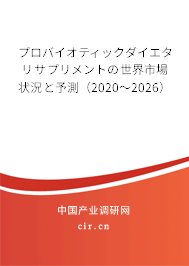 プロバイオティックダイエタリサプリメントの世界市場状況と予測（2020～2026）

中国产业调研网

cir.cn